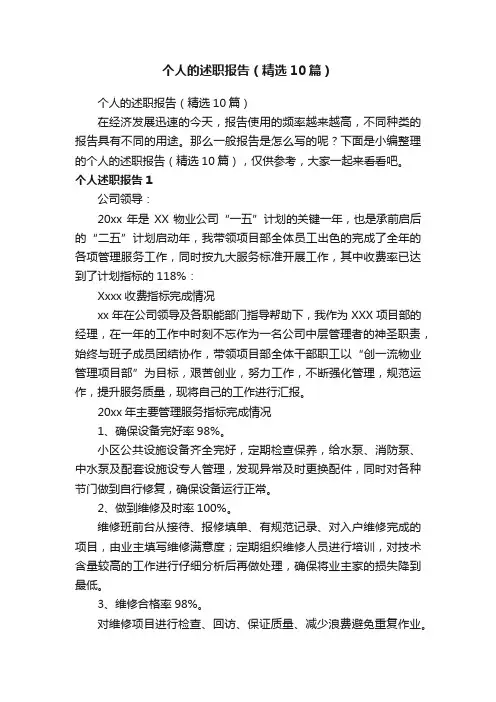 个人的述职报告（精选10篇）

个人的述职报告（精选10篇）

在经济发展迅速的今天，报告使用的频率越来越高，不同种类的报告具有不同的用途。那么一般报告是怎么写的呢？下面是小编整理的个人的述职报告（精选10篇），仅供参考，大家一起来看看吧。

个人述职报告1

公司领导：

20xx 年是 XX 物业公司“一五”计划的关键一年，也是承前启后的“二五”计划启动年，我带领项目部全体员工出色的完成了全年的各项管理服务工作，同时按九大服务标准开展工作，其中收费率已达到了计划指标的118%：

Xxxx 收费指标完成情况

xx 年在公司领导及各职能部门指导帮助下，我作为 XXX 项目部的经理，在一年的工作中时刻不忘作为一名公司中层管理者的神圣职责，始终与班子成员团结协作，带领项目部全体干部职工以“创一流物业管理项目部”为目标，艰苦创业，努力工作，不断强化管理，规范运作，提升服务质量，现将自己的工作进行汇报。

20xx 年主要管理服务指标完成情况

1、确保设备完好率98%。

小区公共设施设备齐全完好，定期检查保养，给水泵、消防泵、中水泵及配套设施设专人管理，发现异常及时更换配件，同时对各种节门做到自行修复，确保设备运行正常。

2、做到维修及时率100%。

维修班前台从接待、报修填单、有规范记录、对入户维修完成的项目，由业主填写维修满意度；定期组织维修人员进行培训，对技术含量较高的工作进行仔细分析后再做处理，确保将业主家的损失降到最低。

3、维修合格率98%。

对维修项目进行检查、回访、保证质量、减少浪费避免重复作业。